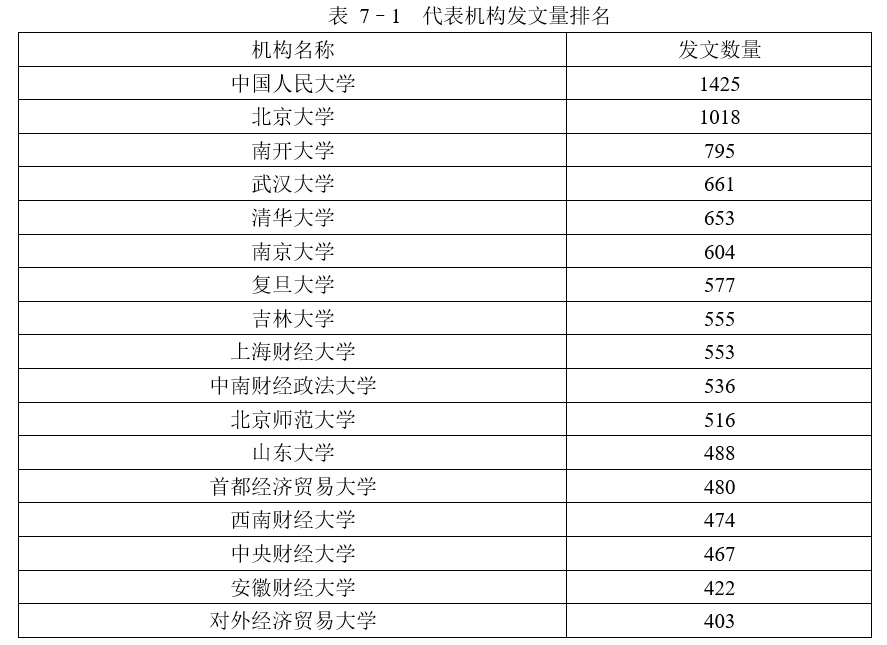 表 7－1 代表机构发文量排名

| 机构名称 | 发文数量 |
|---|---|
| 中国人民大学 | 1425 |
| 北京大学 | 1018 |
| 南开大学 | 795 |
| 武汉大学 | 661 |
| 清华大学 | 653 |
| 南京大学 | 604 |
| 复旦大学 | 577 |
| 吉林大学 | 555 |
| 上海财经大学 | 553 |
| 中南财经政法大学 | 536 |
| 北京师范大学 | 516 |
| 山东大学 | 488 |
| 首都经济贸易大学 | 480 |
| 西南财经大学 | 474 |
| 中央财经大学 | 467 |
| 安徽财经大学 | 422 |
| 对外经济贸易大学 | 403 |